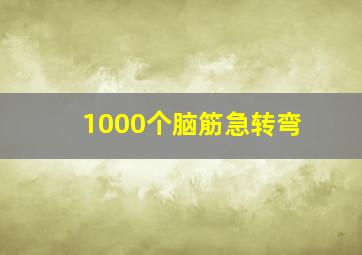 1000个脑筋急转弯